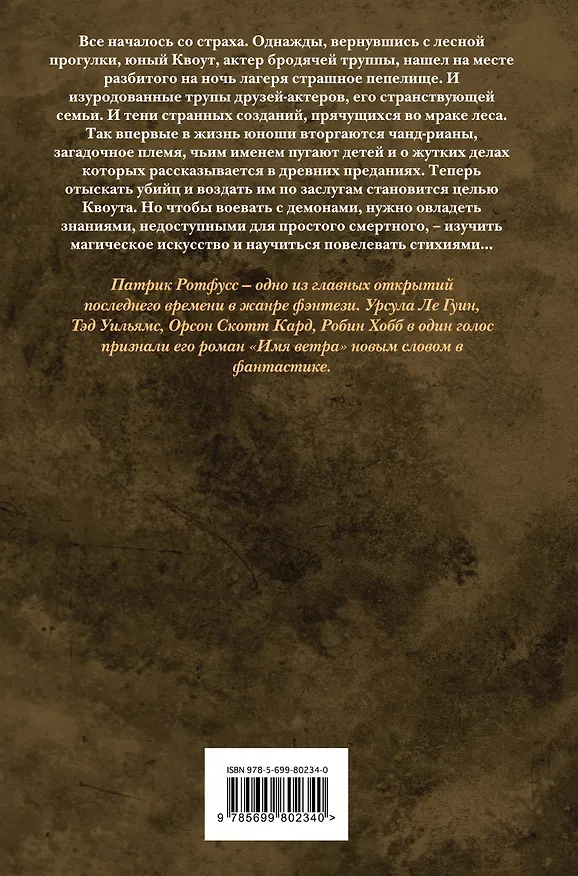 Все началось со страха. Однажды, вернувшись с лесной прогулки, юный Квоут, актер бродячей труппы, нашел на месте разбитого на ночь лагеря страшное пепелище. И изуродованные трупы друзей-актеров, его странствующей семьи. И тени странных созданий, прячущихся во мраке леса. Так впервые в жизнь юноши вторгаются чанд-рианы, загадочное племя, чьим именем пугают детей и о жутких делах которых рассказывается в древних преданиях. Теперь отыскать убийц и воздать им по заслугам становится целью Квоута. Но чтобы воевать с демонами, нужно овладеть знаниями, недоступными для простого смертного, – изучить магическое искусство и научиться повелевать стихиями...

Патрик Ротфусс – одно из главных открытий последнего времени в жанре фэнтези. Урсула Ле Гуин, Тэд Уильямс, Орсон Скотт Кард, Робин Хобб в один голос признали его роман «Имя ветра» новым словом в фантастике.

ISBN 978-5-699-80234-0

9 785699 802340 >